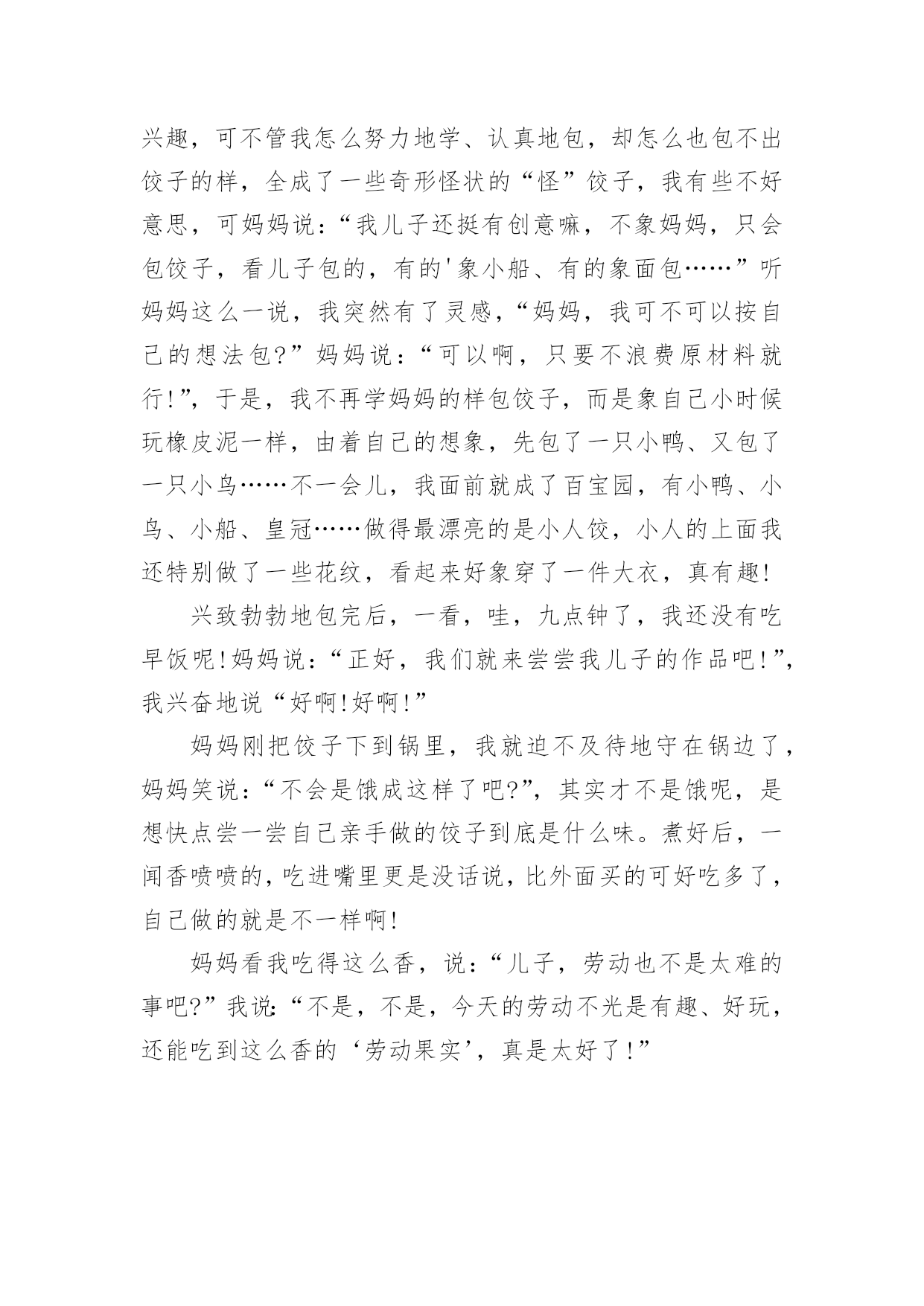 兴趣，可不管我怎么努力地学、认真地包，却怎么也包不出饺子的样，全成了一些奇形怪状的“怪”饺子，我有些不好意思，可妈妈说：“我儿子还挺有创意嘛，不象妈妈，只会包饺子，看儿子包的，有的'象小船、有的象面包……”听妈妈这么一说，我突然有了灵感，“妈妈，我可不可以按自己的想法包?”妈妈说：“可以啊，只要不浪费原材料就行!”，于是，我不再学妈妈的样包饺子，而是象自己小时候玩橡皮泥一样，由着自己的想象，先包了一只小鸭、又包了一只小鸟……不一会儿，我面前就成了百宝园，有小鸭、小鸟、小船、皇冠……做得最漂亮的是小人饺，小人的上面我还特别做了一些花纹，看起来好象穿了一件大衣，真有趣!

兴致勃勃地包完后，一看，哇，九点钟了，我还没有吃早饭呢!妈妈说：“正好，我们就来尝尝我儿子的作品吧!”，我兴奋地说“好啊!好啊!”

妈妈刚把饺子下到锅里，我就迫不及待地守在锅边了，妈妈笑说：“不会是饿成这样了吧?”，其实才不是饿呢，是想快点尝一尝自己亲手做的饺子到底是什么味。煮好后，一闻香喷喷的，吃进嘴里更是没话说，比外面买的可好吃多了，自己做的就是不一样啊!

妈妈看我吃得这么香，说：“儿子，劳动也不是太难的事吧?”我说：“不是，不是，今天的劳动不光是有趣、好玩，还能吃到这么香的‘劳动果实’，真是太好了!”